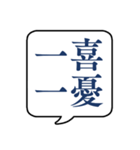 一喜一憂